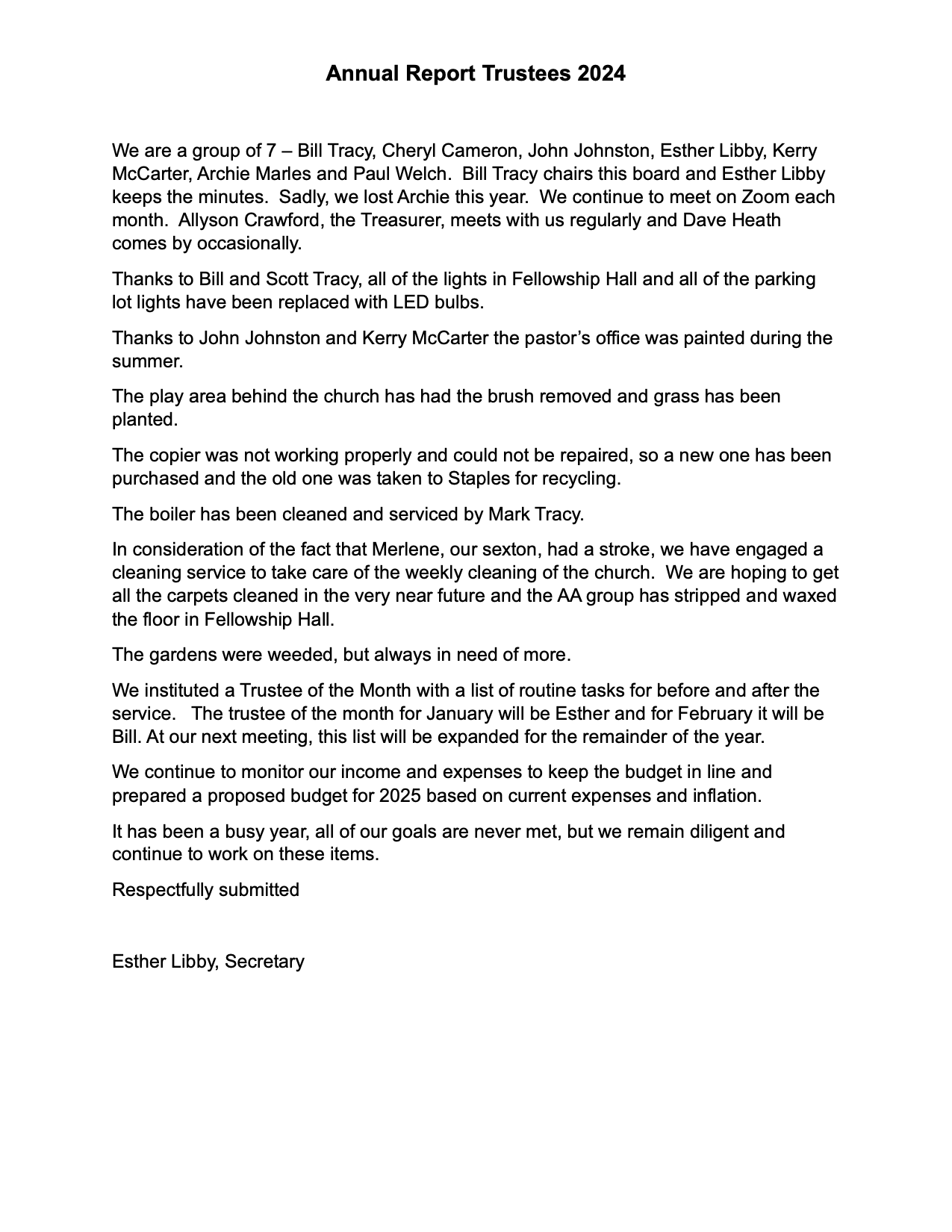 Annual Report Trustees 2024

We are a group of 7 – Bill Tracy, Cheryl Cameron, John Johnston, Esther Libby, Kerry McCarter, Archie Marles and Paul Welch. Bill Tracy chairs this board and Esther Libby keeps the minutes. Sadly, we lost Archie this year. We continue to meet on Zoom each month. Allyson Crawford, the Treasurer, meets with us regularly and Dave Heath comes by occasionally.

Thanks to Bill and Scott Tracy, all of the lights in Fellowship Hall and all of the parking lot lights have been replaced with LED bulbs.

Thanks to John Johnston and Kerry McCarter the pastor's office was painted during the summer.

The play area behind the church has had the brush removed and grass has been planted.

The copier was not working properly and could not be repaired, so a new one has been purchased and the old one was taken to Staples for recycling.

The boiler has been cleaned and serviced by Mark Tracy.

In consideration of the fact that Merlene, our sexton, had a stroke, we have engaged a cleaning service to take care of the weekly cleaning of the church. We are hoping to get all the carpets cleaned in the very near future and the AA group has stripped and waxed the floor in Fellowship Hall.

The gardens were weeded, but always in need of more.

We instituted a Trustee of the Month with a list of routine tasks for before and after the service. The trustee of the month for January will be Esther and for February it will be Bill. At our next meeting, this list will be expanded for the remainder of the year.

We continue to monitor our income and expenses to keep the budget in line and prepared a proposed budget for 2025 based on current expenses and inflation.

It has been a busy year, all of our goals are never met, but we remain diligent and continue to work on these items.

Respectfully submitted

Esther Libby, Secretary